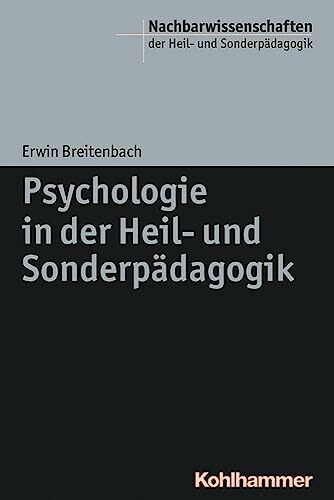 Nachbarwissenschaften
der Heil- und Sonderpädagogik

Erwin Breitenbach

Psychologie in der Heil- und Sonderpädagogik

Kohlhammer